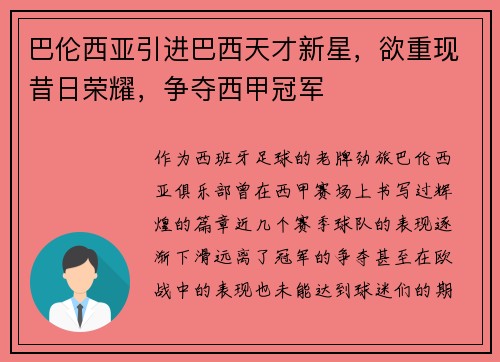 巴伦西亚引进巴西天才新星，欲重现昔日荣耀，争夺西甲冠军

作为西班牙足球的老牌劲旅巴伦西亚俱乐部曾在西甲赛场上书写过辉煌的篇章近几个赛季球队的表现逐渐下滑远离了冠军的争夺甚至在欧战中的表现也未能达到球迷们的期